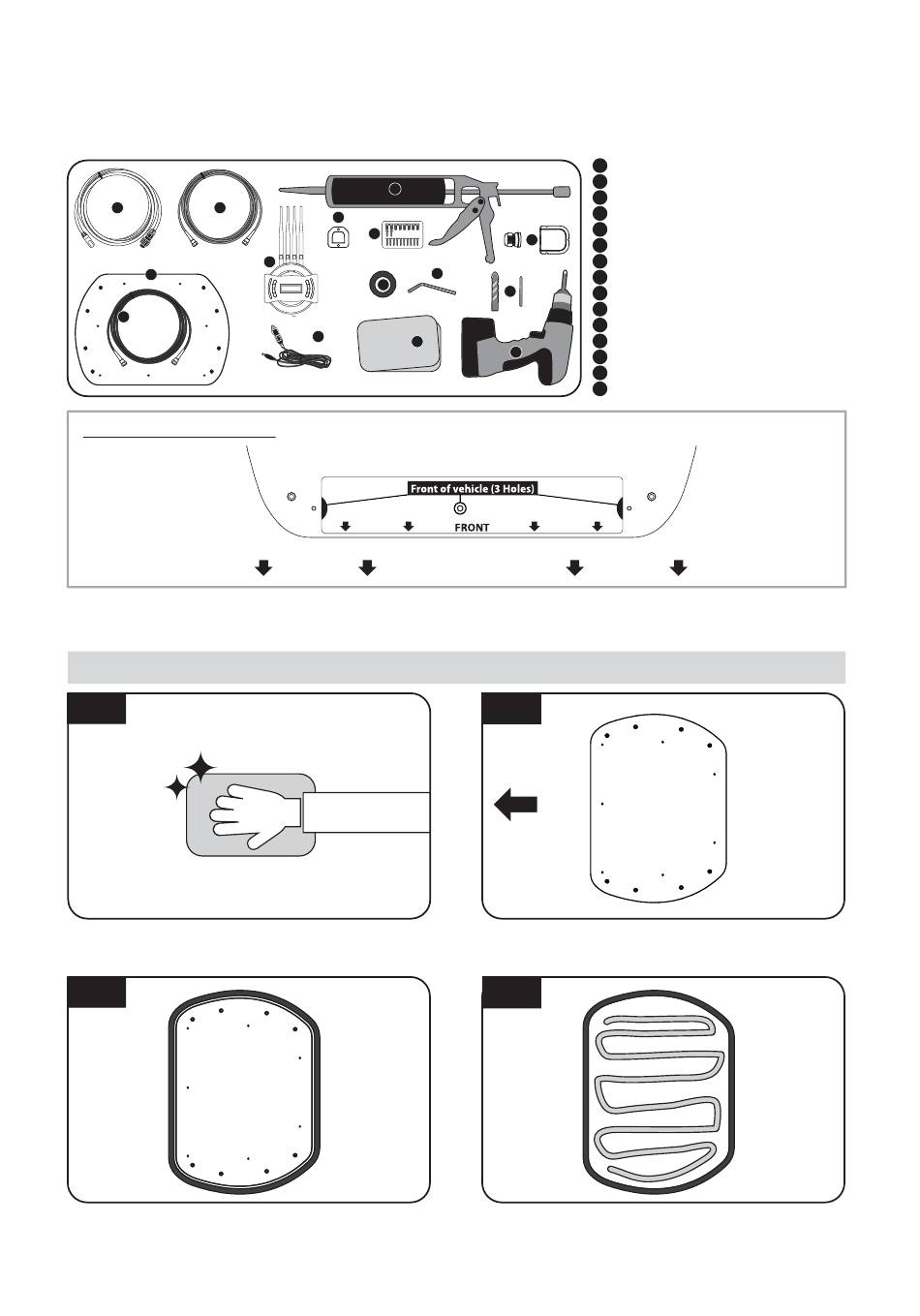 Front of vehicle (3 Holes)

FRONT